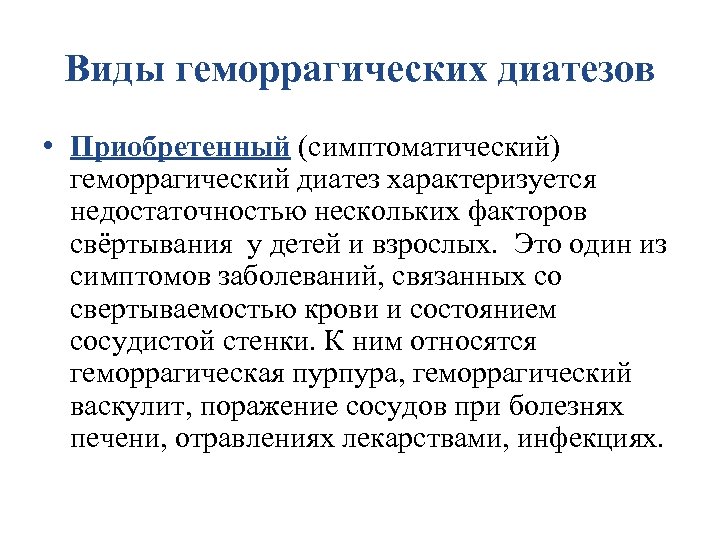 Виды геморрагических диатезов

• Приобретенный (симптоматический) геморрагический диатез характеризуется недостаточностью нескольких факторов свёртывания  у детей и взрослых.  Это один из симптомов заболеваний, связанных со свертываемостью крови и состоянием сосудистой стенки. К ним относятся геморрагическая пурпура, геморрагический васкулит, поражение сосудов при болезнях печени, отравлениях лекарствами, инфекциях.